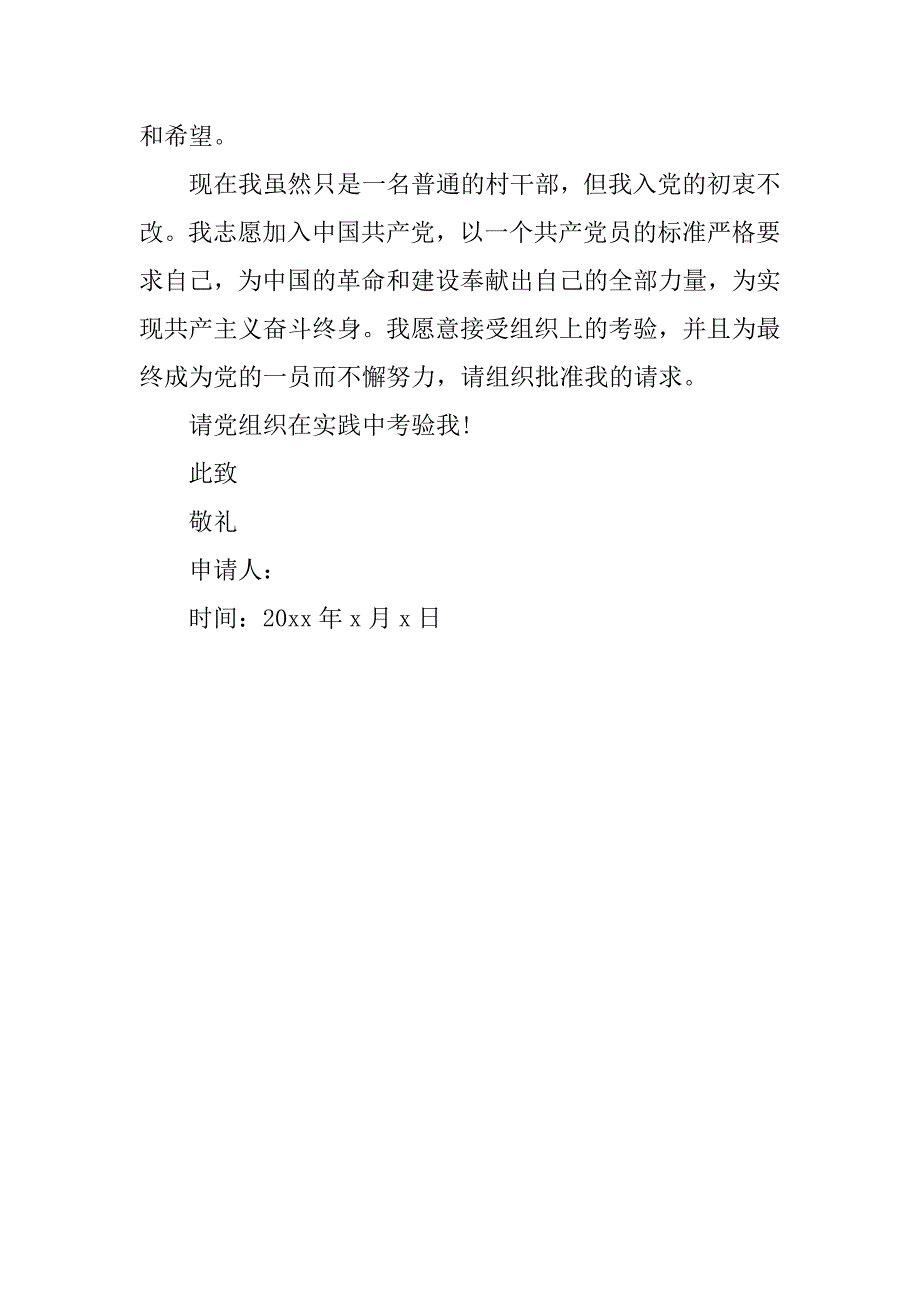 和希望。

现在我虽然只是一名普通的村干部，但我入党的初衷不改。我志愿加入中国共产党，以一个共产党员的标准严格要求自己，为中国的革命和建设奉献出自己的全部力量，为实现共产主义奋斗终身。我愿意接受组织上的考验，并且为最终成为党的一员而不懈努力，请组织批准我的请求。

请党组织在实践中考验我!

此致

敬礼

申请人：

时间：20xx 年 x 月 x 日